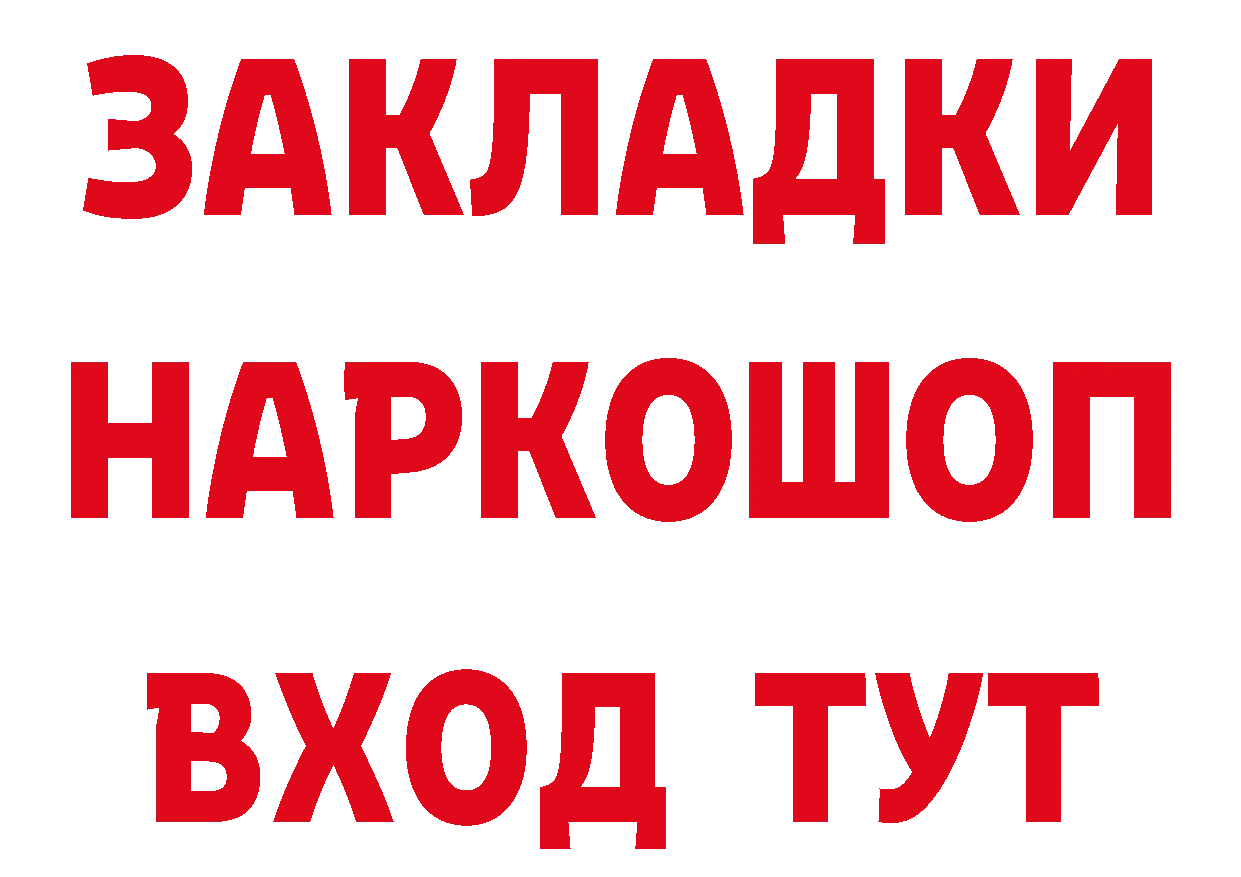 ЗАКЛАДКИ НАРКОШОП ВХОД ТУТ